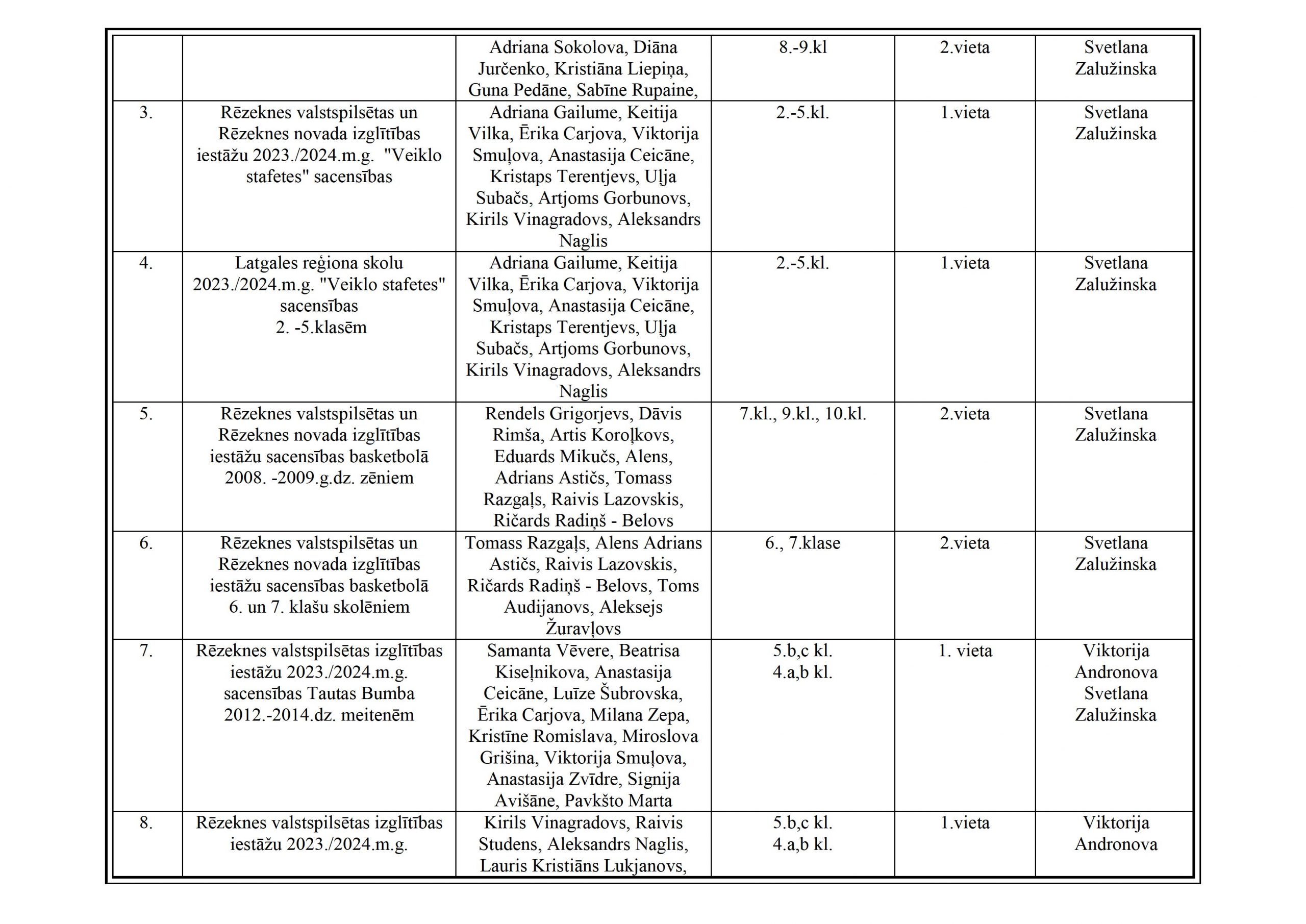 |  |  | Adriana Sokolova, Diāna Jurčenko, Kristiāna Liepiņa, Guna Pedāne, Sabīne Rupaine, | 8.-9.kl | 2.vieta | Svetlana Zalužinska |
|---|---|---|---|---|---|
| 3. | Rēzeknes valstspilsētas un Rēzeknes novada izglītības iestāžu 2023./2024.m.g. "Veiklo stafetes" sacensības | Adriana Gailume, Keitija Vilka, Ērika Carjova, Viktorija Smuļova, Anastasija Ceicāne, Kristaps Terentjevs, Uļja Subačs, Artjoms Gorbunovs, Kirils Vinagradovs, Aleksandrs Naglis | 2.-5.kl. | 1.vieta | Svetlana Zalužinska |
| 4. | Latgales reģiona skolu 2023./2024.m.g. "Veiklo stafetes" sacensības 2. -5.klasēm | Adriana Gailume, Keitija Vilka, Ērika Carjova, Viktorija Smuļova, Anastasija Ceicāne, Kristaps Terentjevs, Uļja Subačs, Artjoms Gorbunovs, Kirils Vinagradovs, Aleksandrs Naglis | 2.-5.kl. | 1.vieta | Svetlana Zalužinska |
| 5. | Rēzeknes valstspilsētas un Rēzeknes novada izglītības iestāžu sacensības basketbolā 2008. -2009.g.dz. zēniem | Rendels Grigorjevs, Dāvis Rimša, Artis Koroļkovs, Eduards Mikučs, Alens, Adrians Astičs, Tomass Razgaļs, Raivis Lazovskis, Ričards Radiņš - Belovs | 7.kl., 9.kl., 10.kl. | 2.vieta | Svetlana Zalužinska |
| 6. | Rēzeknes valstspilsētas un Rēzeknes novada izglītības iestāžu sacensības basketbolā 6. un 7. klašu skolēniem | Tomass Razgaļs, Alens Adrians Astičs, Raivis Lazovskis, Ričards Radiņš - Belovs, Toms Audijanovs, Aleksejs Žuravļovs | 6., 7.klase | 2.vieta | Svetlana Zalužinska |
| 7. | Rēzeknes valstspilsētas izglītības iestāžu 2023./2024.m.g. sacensības Tautas Bumba 2012.-2014.dz. meitenēm | Samanta Vēvere, Beatrisa Kiseļnikova, Anastasija Ceicāne, Luīze Šubrovska, Ērika Carjova, Milana Zepa, Kristīne Romislava, Miroslova Grišina, Viktorija Smuļova, Anastasija Zvīdre, Signija Avišāne, Pavkšto Marta | 5.b,c kl. 4.a,b kl. | 1. vieta | Viktorija Andronova Svetlana Zalužinska |
| 8. | Rēzeknes valstspilsētas izglītības iestāžu 2023./2024.m.g. | Kirils Vinagradovs, Raivis Studens, Aleksandrs Naglis, Lauris Kristiāns Lukjanovs, | 5.b,c kl. 4.a,b kl. | 1.vieta | Viktorija Andronova |